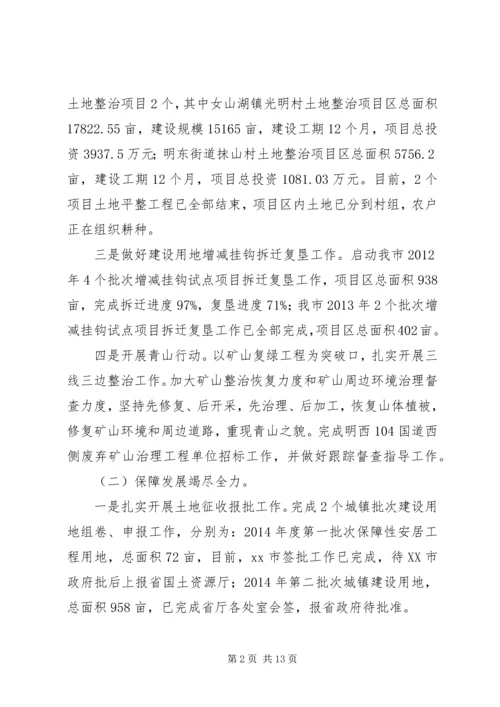 土地整治项目2个，其中女山湖镇光明村土地整治项目区总面积17822.55亩，建设规模15165亩，建设工期12个月，项目总投资3937.5万元；明东街道抹山村土地整治项目区总面积5756.2亩，建设工期12个月，项目总投资1081.03万元。目前，2个项目土地平整工程已全部结束，项目区内土地已分到村组，农户正在组织耕种。

三是做好建设用地增减挂钩拆迁复垦工作。启动我市2012年4个批次增减挂钩试点项目拆迁复垦工作，项目区总面积938亩，完成拆迁进度97%，复垦进度71%；我市2013年2个批次增减挂钩试点项目拆迁复垦工作已全部完成，项目区总面积402亩。

四是开展青山行动。以矿山复绿工程为突破口，扎实开展三线三边整治工作。加大矿山整治恢复力度和矿山周边环境治理督查力度，坚持先修复、后开采，先治理、后加工，恢复山体植被，修复矿山环境和周边道路，重现青山之貌。完成明西104国道西侧废弃矿山治理工程单位招标工作，并做好跟踪督查指导工作。

（二）保障发展竭尽全力。

一是扎实开展土地征收报批工作。完成2个城镇批次建设用地组卷、申报工作，分别为：2014年度第一批次保障性安居工程用地，总面积72亩，目前，xx市签批工作已完成，待XX市政府批后上报省国土资源厅；2014年第二批次城镇建设用地，总面积958亩，已完成省厅各处室会签，报省政府待批准。

第2页 共13页